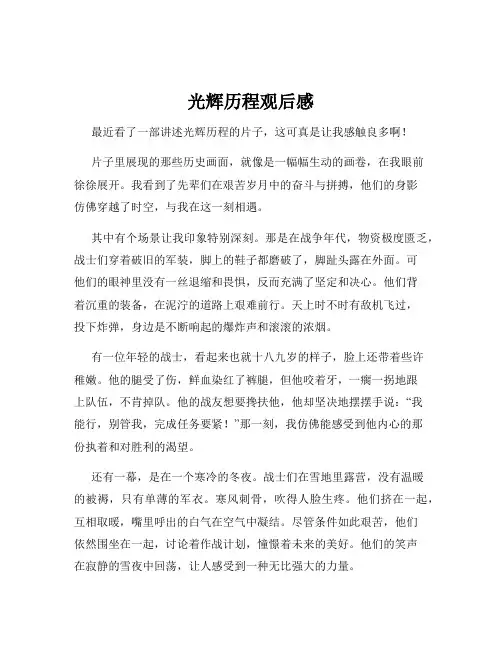 光辉历程观后感

最近看了一部讲述光辉历程的片子，这可真是让我感触良多啊！

片子里展现的那些历史画面，就像是一幅幅生动的画卷，在我眼前徐徐展开。我看到了先辈们在艰苦岁月中的奋斗与拼搏，他们的身影仿佛穿越了时空，与我在这一刻相遇。

其中有个场景让我印象特别深刻。那是在战争年代，物资极度匮乏，战士们穿着破旧的军装，脚上的鞋子都磨破了，脚趾头露在外面。可他们的眼神里没有一丝退缩和畏惧，反而充满了坚定和决心。他们背着沉重的装备，在泥泞的道路上艰难前行。天上时不时有敌机飞过，投下炸弹，身边是不断响起的爆炸声和滚滚的浓烟。

有一位年轻的战士，看起来也就十八九岁的样子，脸上还带着些许稚嫩。他的腿受了伤，鲜血染红了裤腿，但他咬着牙，一瘸一拐地跟上队伍，不肯掉队。他的战友想要搀扶他，他却坚决地摆摆手说："我能行，别管我，完成任务要紧！"那一刻，我仿佛能感受到他内心的那份执着和对胜利的渴望。

还有一幕，是在一个寒冷的冬夜。战士们在雪地里露营，没有温暖的被褥，只有单薄的军衣。寒风刺骨，吹得人脸生疼。他们挤在一起，互相取暖，嘴里呼出的白气在空气中凝结。尽管条件如此艰苦，他们依然围坐在一起，讨论着作战计划，憧憬着未来的美好。他们的笑声在寂静的雪夜中回荡，让人感受到一种无比强大的力量。